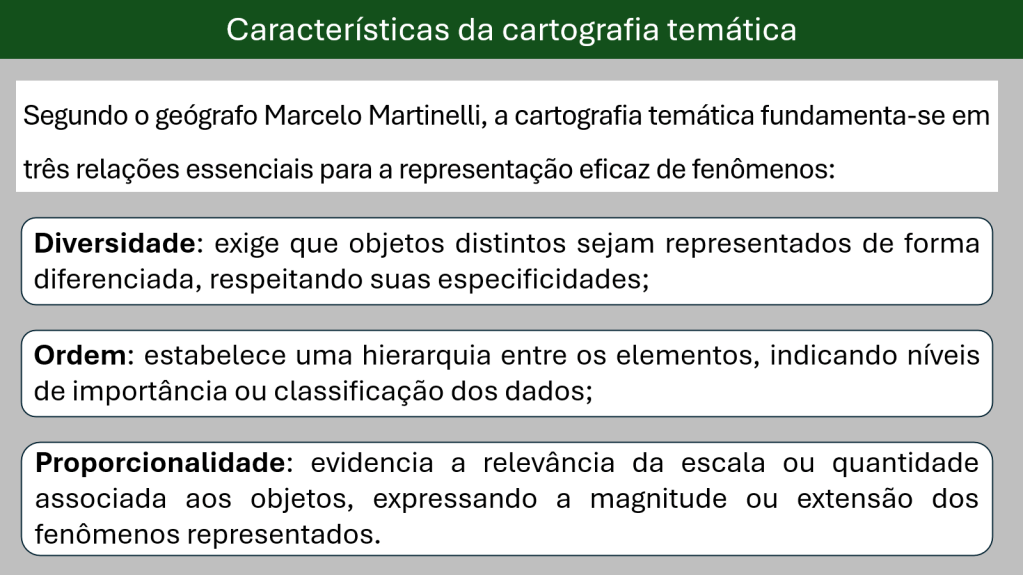 Características da cartografia temática

Segundo o geógrafo Marcelo Martinelli, a cartografia temática fundamenta-se em três relações essenciais para a representação eficaz de fenômenos:

Diversidade: exige que objetos distintos sejam representados de forma diferenciada, respeitando suas especificidades;

Ordem: estabelece uma hierarquia entre os elementos, indicando níveis de importância ou classificação dos dados;

Proporcionalidade: evidencia a relevância da escala ou quantidade associada aos objetos, expressando a magnitude ou extensão dos fenômenos representados.